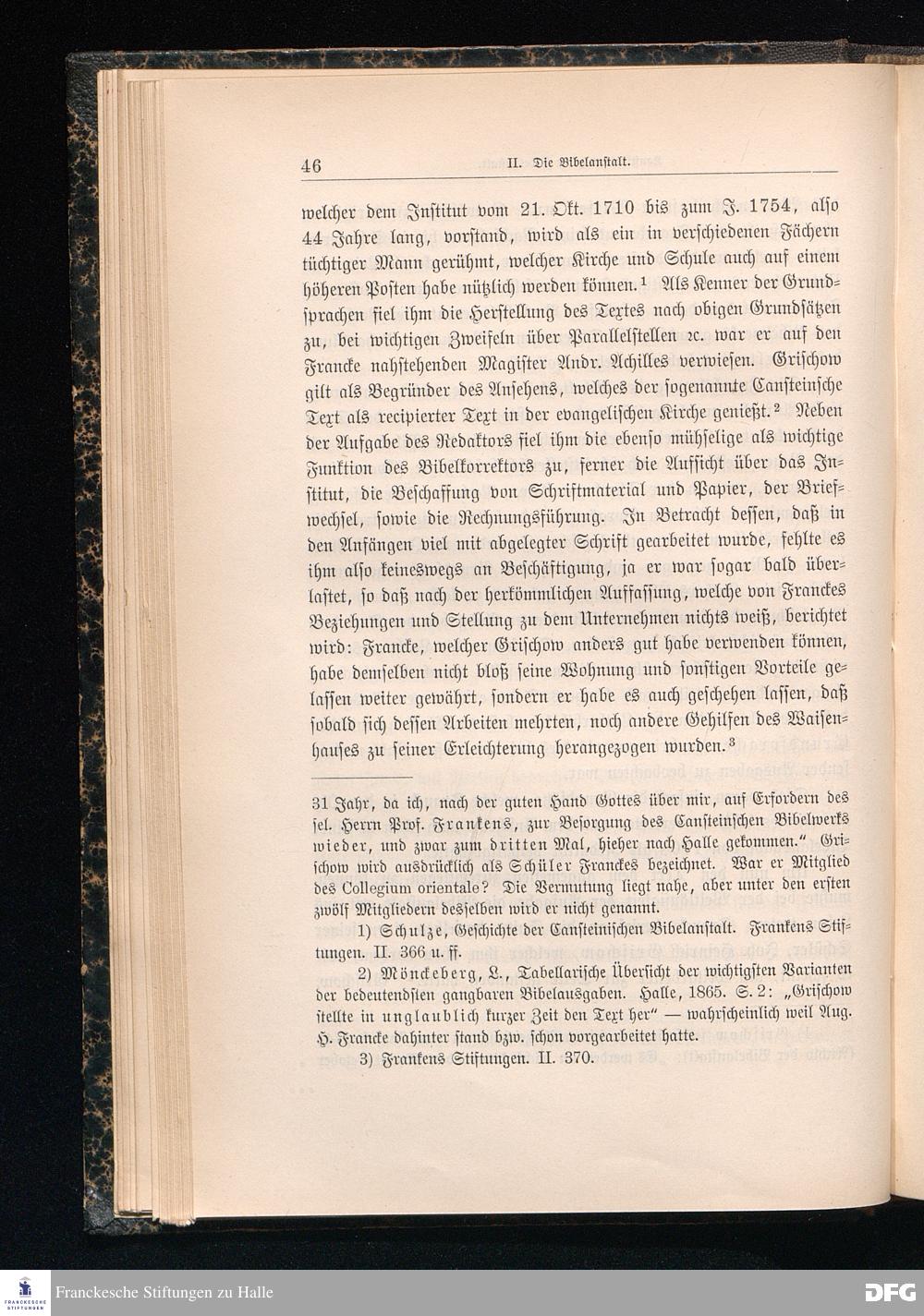 46 II. Die Bibelanstalt.

welcher dem Institut vom 21. Okt. 1710 bis zum J. 1754, also 44 Jahre lang, vorstand, wird als ein in verschiedenen Fächern tüchtiger Mann gerühmt, welcher Kirche und Schule auch auf einem höheren Posten habe nützlich werden können.¹ Als Kenner der Grundsprachen fiel ihm die Herstellung des Textes nach obigen Grundsätzen zu, bei wichtigen Zweifeln über Parallelstellen ꝛc. war er auf den Francke nahstehenden Magister Andr. Achilles verwiesen. Grischow gilt als Begründer des Ansehens, welches der sogenannte Cansteinsche Text als recipierter Text in der evangelischen Kirche genießt.² Neben der Aufgabe des Redaktors fiel ihm die ebenso mühselige als wichtige Funktion des Bibelkorrektors zu, ferner die Aufsicht über das Institut, die Beschaffung von Schriftmaterial und Papier, der Briefwechsel, sowie die Rechnungsführung. In Betracht dessen, daß in den Anfängen viel mit abgelegter Schrift gearbeitet wurde, fehlte es ihm also keineswegs an Beschäftigung, ja er war sogar bald überlastet, so daß nach der herkömmlichen Auffassung, welche von Franckes Beziehungen und Stellung zu dem Unternehmen nichts weiß, berichtet wird: Francke, welcher Grischow anders gut habe verwenden können, habe demselben nicht bloß seine Wohnung und sonstigen Vorteile gelassen weiter gewährt, sondern er habe es auch geschehen lassen, daß sobald sich dessen Arbeiten mehrten, noch andere Gehilfen des Waisenhauses zu seiner Erleichterung herangezogen wurden.³

31 Jahr, da ich, nach der guten Hand Gottes über mir, auf Erfordern des sel. Herrn Prof. Frankens, zur Besorgung des Cansteinschen Bibelwerks wieder, und zwar zum dritten Mal, hieher nach Halle gekommen.“ Grischow wird ausdrücklich als Schüler Franckes bezeichnet. War er Mitglied des Collegium orientale? Die Vermutung liegt nahe, aber unter den ersten zwölf Mitgliedern desselben wird er nicht genannt.

1) Schulze, Geschichte der Cansteinischen Bibelanstalt. Frankens Stiftungen. II. 366 u. ff.

2) Mönckeberg, L., Tabellarische Übersicht der wichtigsten Varianten der bedeutendsten gangbaren Bibelausgaben. Halle, 1865. S. 2: „Grischow stellte in unglaublich kurzer Zeit den Text her“ — wahrscheinlich weil Aug. H. Francke dahinter stand bzw. schon vorgearbeitet hatte.

3) Frankens Stiftungen. II. 370.

Franckesche Stiftungen zu Halle

DFG